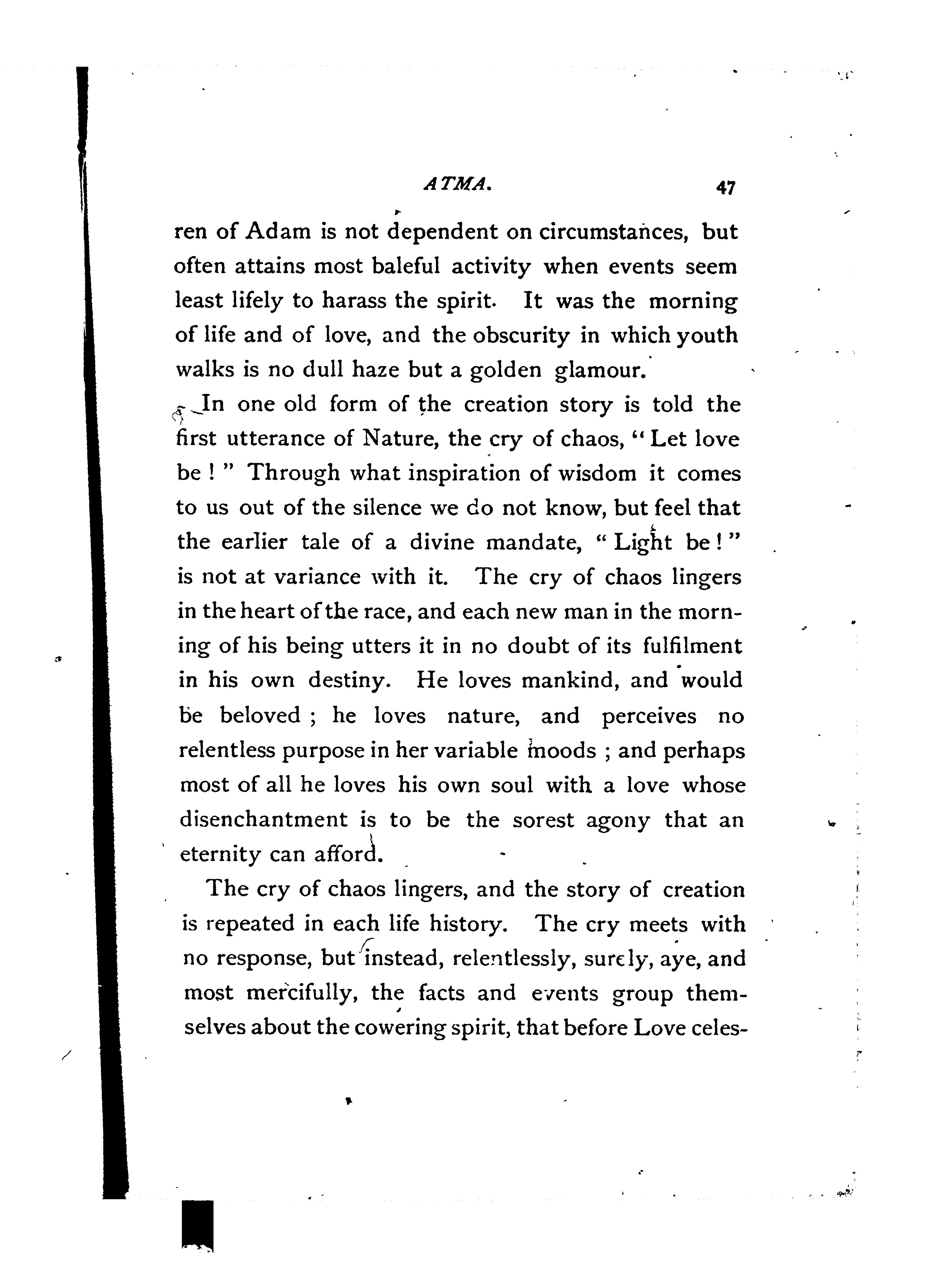 ATMA. 47

ren of Adam is not dependent on circumstances, but often attains most baleful activity when events seem least lifely to harass the spirit. It was the morning of life and of love, and the obscurity in which youth walks is no dull haze but a golden glamour.

In one old form of the creation story is told the first utterance of Nature, the cry of chaos, "Let love be!" Through what inspiration of wisdom it comes to us out of the silence we do not know, but feel that the earlier tale of a divine mandate, "Light be!" is not at variance with it. The cry of chaos lingers in the heart of the race, and each new man in the morning of his being utters it in no doubt of its fulfilment in his own destiny. He loves mankind, and would be beloved; he loves nature, and perceives no relentless purpose in her variable moods; and perhaps most of all he loves his own soul with a love whose disenchantment is to be the sorest agony that an eternity can afford.

The cry of chaos lingers, and the story of creation is repeated in each life history. The cry meets with no response, but instead, relentlessly, surely, aye, and most mercifully, the facts and events group themselves about the cowering spirit, that before Love celes-